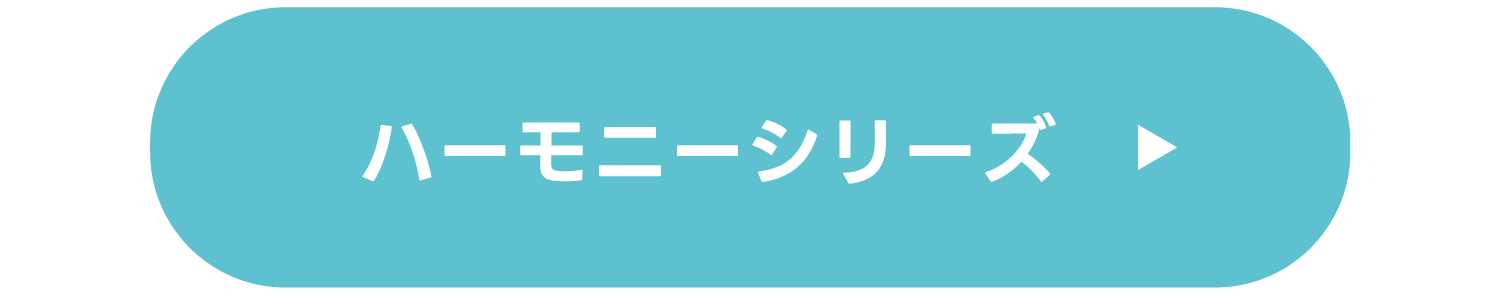 ハーモニーシリーズ ▶